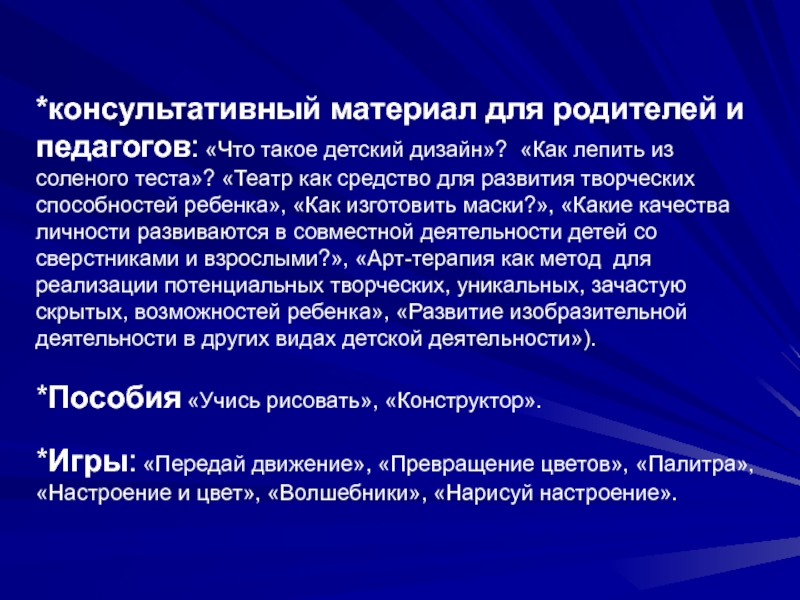 *консультативный материал для родителей и педагогов: «Что такое детский дизайн»? «Как лепить из соленого теста»? «Театр как средство для развития творческих способностей ребенка», «Как изготовить маски?», «Какие качества личности развиваются в совместной деятельности детей со сверстниками и взрослыми?», «Арт-терапия как метод для реализации потенциальных творческих, уникальных, зачастую скрытых, возможностей ребенка», «Развитие изобразительной деятельности в других видах детской деятельности»).

*Пособия «Учись рисовать», «Конструктор».

*Игры: «Передай движение», «Превращение цветов», «Палитра», «Настроение и цвет», «Волшебники», «Нарисуй настроение».